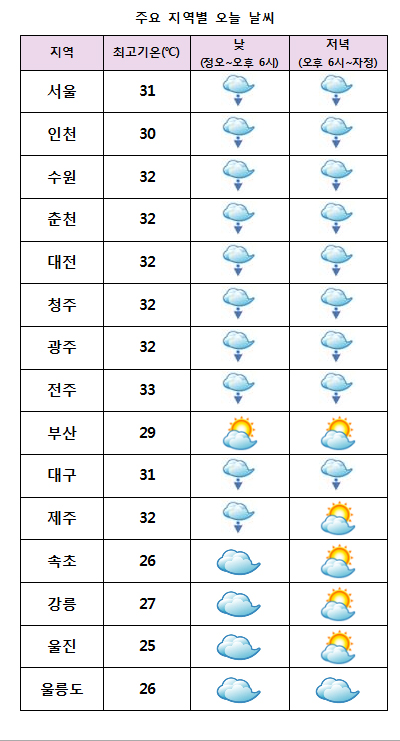 주요 지역별 오늘 날씨

| 지역 | 최고기온(℃) | 낮 (정오~오후 6시) | 저녁 (오후 6시~자정) |
|---|---|---|---|
| 서울 | 31 | | |
| 인천 | 30 | | |
| 수원 | 32 | | |
| 춘천 | 32 | | |
| 대전 | 32 | | |
| 청주 | 32 | | |
| 광주 | 32 | | |
| 전주 | 33 | | |
| 부산 | 29 | | |
| 대구 | 31 | | |
| 제주 | 32 | | |
| 속초 | 26 | | |
| 강릉 | 27 | | |
| 울진 | 25 | | |
| 울릉도 | 26 | | |